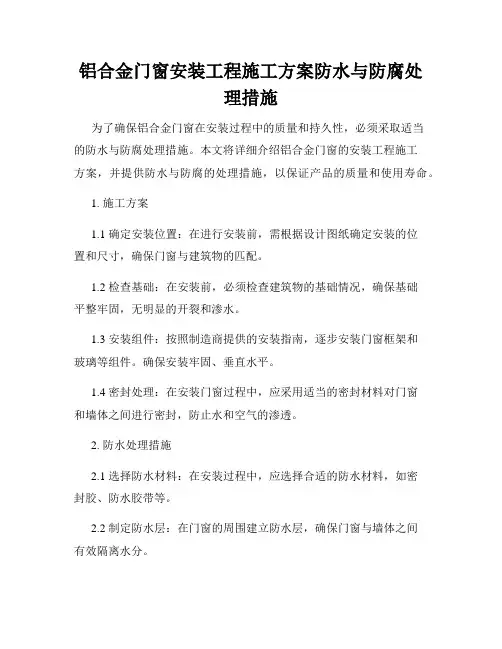 铝合金门窗安装工程施工方案防水与防腐处理措施

为了确保铝合金门窗在安装过程中的质量和持久性，必须采取适当的防水与防腐处理措施。本文将详细介绍铝合金门窗的安装工程施工方案，并提供防水与防腐的处理措施，以保证产品的质量和使用寿命。

1. 施工方案

1.1 确定安装位置：在进行安装前，需根据设计图纸确定安装的位置和尺寸，确保门窗与建筑物的匹配。

1.2 检查基础：在安装前，必须检查建筑物的基础情况，确保基础平整牢固，无明显的开裂和渗水。

1.3 安装组件：按照制造商提供的安装指南，逐步安装门窗框架和玻璃等组件。确保安装牢固、垂直水平。

1.4 密封处理：在安装门窗过程中，应采用适当的密封材料对门窗和墙体之间进行密封，防止水和空气的渗透。

2. 防水处理措施

2.1 选择防水材料：在安装过程中，应选择合适的防水材料，如密封胶、防水胶带等。

2.2 制定防水层：在门窗的周围建立防水层，确保门窗与墙体之间有效隔离水分。